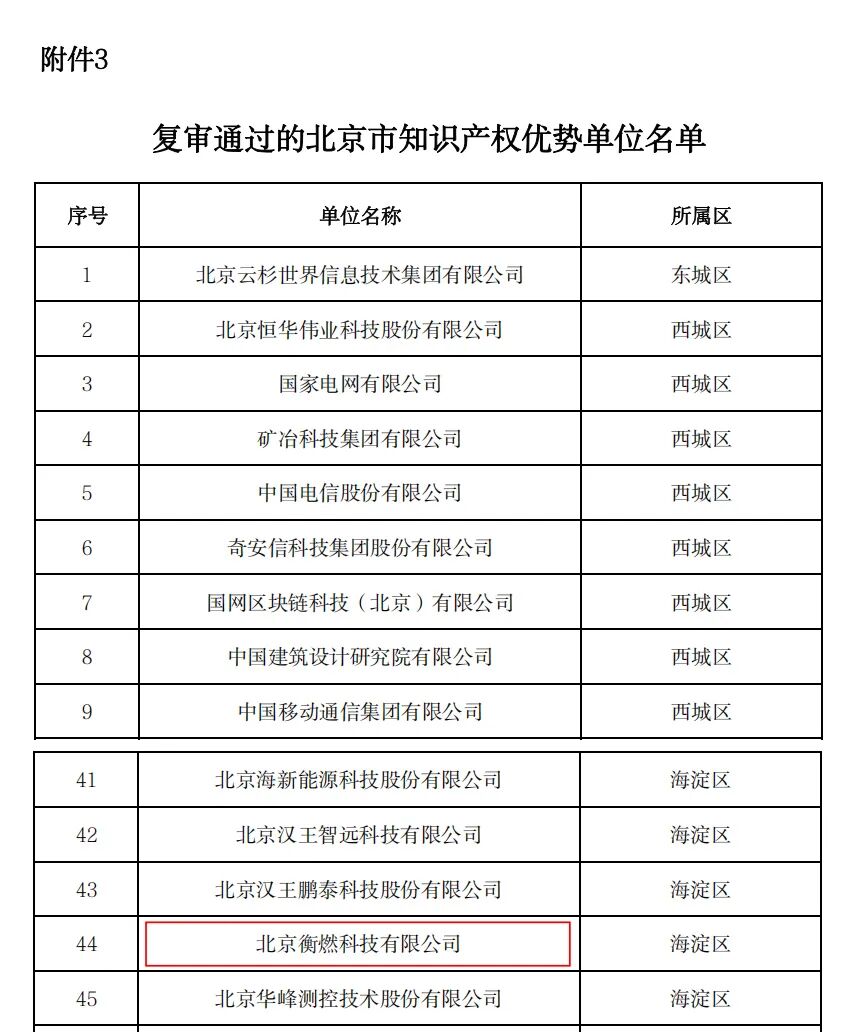 附件3

复审通过的北京市知识产权优势单位名单

| 序号 | 单位名称 | 所属区 |
|---|---|---|
| 1 | 北京云杉世界信息技术集团有限公司 | 东城区 |
| 2 | 北京恒华伟业科技股份有限公司 | 西城区 |
| 3 | 国家电网有限公司 | 西城区 |
| 4 | 矿冶科技集团有限公司 | 西城区 |
| 5 | 中国电信股份有限公司 | 西城区 |
| 6 | 奇安信科技集团股份有限公司 | 西城区 |
| 7 | 国网区块链科技（北京）有限公司 | 西城区 |
| 8 | 中国建筑设计研究院有限公司 | 西城区 |
| 9 | 中国移动通信集团有限公司 | 西城区 |

| 41 | 北京海新能源科技股份有限公司 | 海淀区 |
|---|---|---|
| 42 | 北京汉王智远科技有限公司 | 海淀区 |
| 43 | 北京汉王鹏泰科技股份有限公司 | 海淀区 |
| 44 | 北京衡燃科技有限公司 | 海淀区 |
| 45 | 北京华峰测控技术股份有限公司 | 海淀区 |